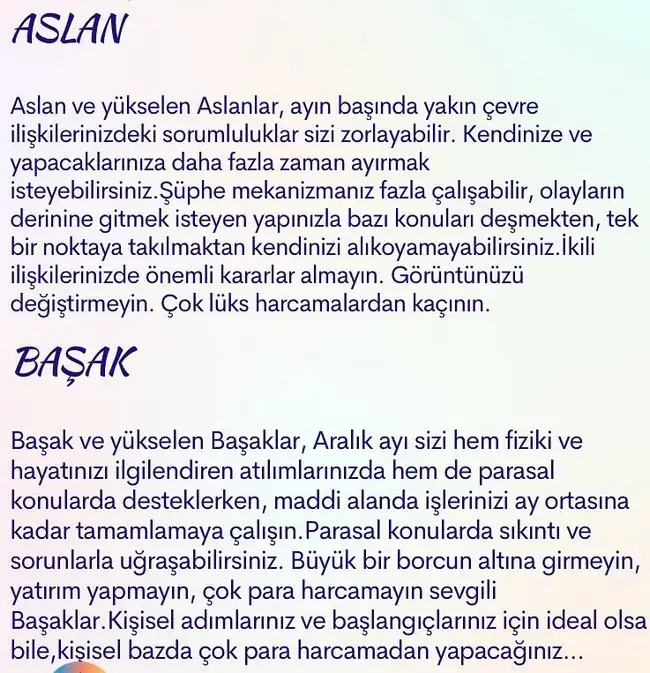 ASLAN

Aslan ve yükselen Aslanlar, ayın başında yakın çevre ilişkilerinizdeki sorumluluklar sizi zorlayabilir. Kendinize ve yapacaklarınıza daha fazla zaman ayırmak isteyebilirsiniz.Şüphe mekanizmanız fazla çalışabilir, olayların derinine gitmek isteyen yapınızla bazı konuları deşmekten, tek bir noktaya takılmaktan kendinizi alıkoyamayabilirsiniz.İkili ilişkilerinizde önemli kararlar almayın. Görüntünüzü değiştirmeyin. Çok lüks harcamalardan kaçının.

BAŞAK

Başak ve yükselen Başaklar, Aralık ayı sizi hem fiziki ve hayatınızı ilgilendiren atılımlarınızda hem de parasal konularda desteklerken, maddi alanda işlerinizi ay ortasına kadar tamamlamaya çalışın.Parasal konularda sıkıntı ve sorunlarla uğraşabilirsiniz. Büyük bir borcun altına girmeyin, yatırım yapmayın, çok para harcamayın sevgili Başaklar.Kişisel adımlarınız ve başlangıçlarınız için ideal olsa bile,kişisel bazda çok para harcamadan yapacağınız...